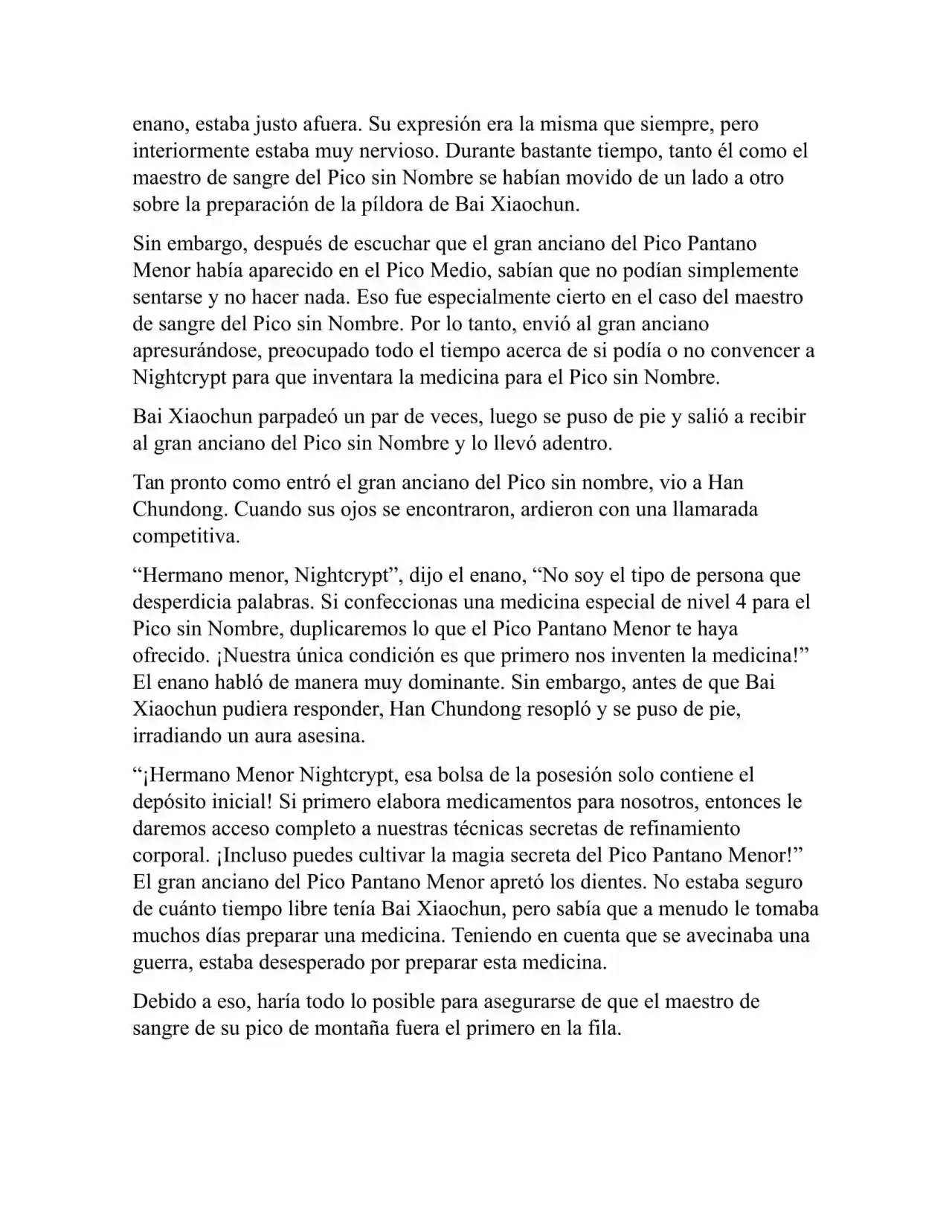 enano, estaba justo afuera. Su expresión era la misma que siempre, pero interiormente estaba muy nervioso. Durante bastante tiempo, tanto él como el maestro de sangre del Pico sin Nombre se habían movido de un lado a otro sobre la preparación de la píldora de Bai Xiaochun.

Sin embargo, después de escuchar que el gran anciano del Pico Pantano Menor había aparecido en el Pico Medio, sabían que no podían simplemente sentarse y no hacer nada. Eso fue especialmente cierto en el caso del maestro de sangre del Pico sin Nombre. Por lo tanto, envió al gran anciano apresurándose, preocupado todo el tiempo acerca de si podía o no convencer a Nightcrypt para que inventara la medicina para el Pico sin Nombre.

Bai Xiaochun parpadeó un par de veces, luego se puso de pie y salió a recibir al gran anciano del Pico sin Nombre y lo llevó adentro.

Tan pronto como entró el gran anciano del Pico sin nombre, vio a Han Chundong. Cuando sus ojos se encontraron, ardieron con una llamarada competitiva.

“Hermano menor, Nightcrypt”, dijo el enano, “No soy el tipo de persona que desperdicia palabras. Si confeccionas una medicina especial de nivel 4 para el Pico sin Nombre, duplicaremos lo que el Pico Pantano Menor te haya ofrecido. ¡Nuestra única condición es que primero nos inventen la medicina!” El enano habló de manera muy dominante. Sin embargo, antes de que Bai Xiaochun pudiera responder, Han Chundong resopló y se puso de pie, irradiando un aura asesina.

“¡Hermano Menor Nightcrypt, esa bolsa de la posesión solo contiene el depósito inicial! Si primero elabora medicamentos para nosotros, entonces le daremos acceso completo a nuestras técnicas secretas de refinamiento corporal. ¡Incluso puedes cultivar la magia secreta del Pico Pantano Menor!” El gran anciano del Pico Pantano Menor apretó los dientes. No estaba seguro de cuánto tiempo libre tenía Bai Xiaochun, pero sabía que a menudo le tomaba muchos días preparar una medicina. Teniendo en cuenta que se avecinaba una guerra, estaba desesperado por preparar esta medicina.

Debido a eso, haría todo lo posible para asegurarse de que el maestro de sangre de su pico de montaña fuera el primero en la fila.